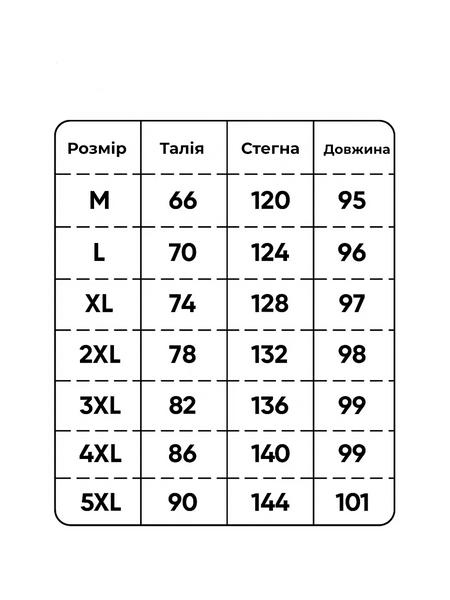 | Розмір | Талія | Стегна | Довжина |
|---|---|---|---|
| M | 66 | 120 | 95 |
| L | 70 | 124 | 96 |
| XL | 74 | 128 | 97 |
| 2XL | 78 | 132 | 98 |
| 3XL | 82 | 136 | 99 |
| 4XL | 86 | 140 | 99 |
| 5XL | 90 | 144 | 101 |